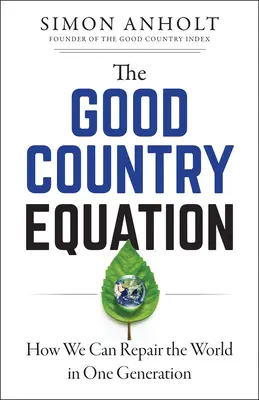 SIMON ANHOLT
FOUNDER OF THE GOOD COUNTRY INDEX

The
GOOD
COUNTRY
EQUATION

How We Can Repair the World in One Generation